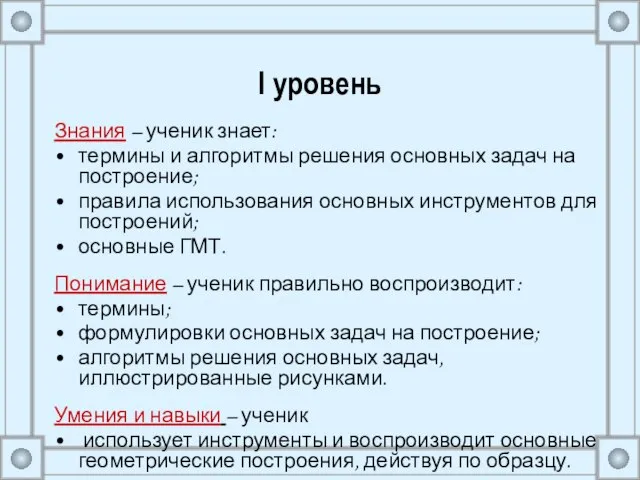 I уровень

Знания – ученик знает:
• термины и алгоритмы решения основных задач на построение;
• правила использования основных инструментов для построений;
• основные ГМТ.

Понимание – ученик правильно воспроизводит:
• термины;
• формулировки основных задач на построение;
• алгоритмы решения основных задач, иллюстрированные рисунками.

Умения и навыки – ученик
• использует инструменты и воспроизводит основные геометрические построения, действуя по образцу.